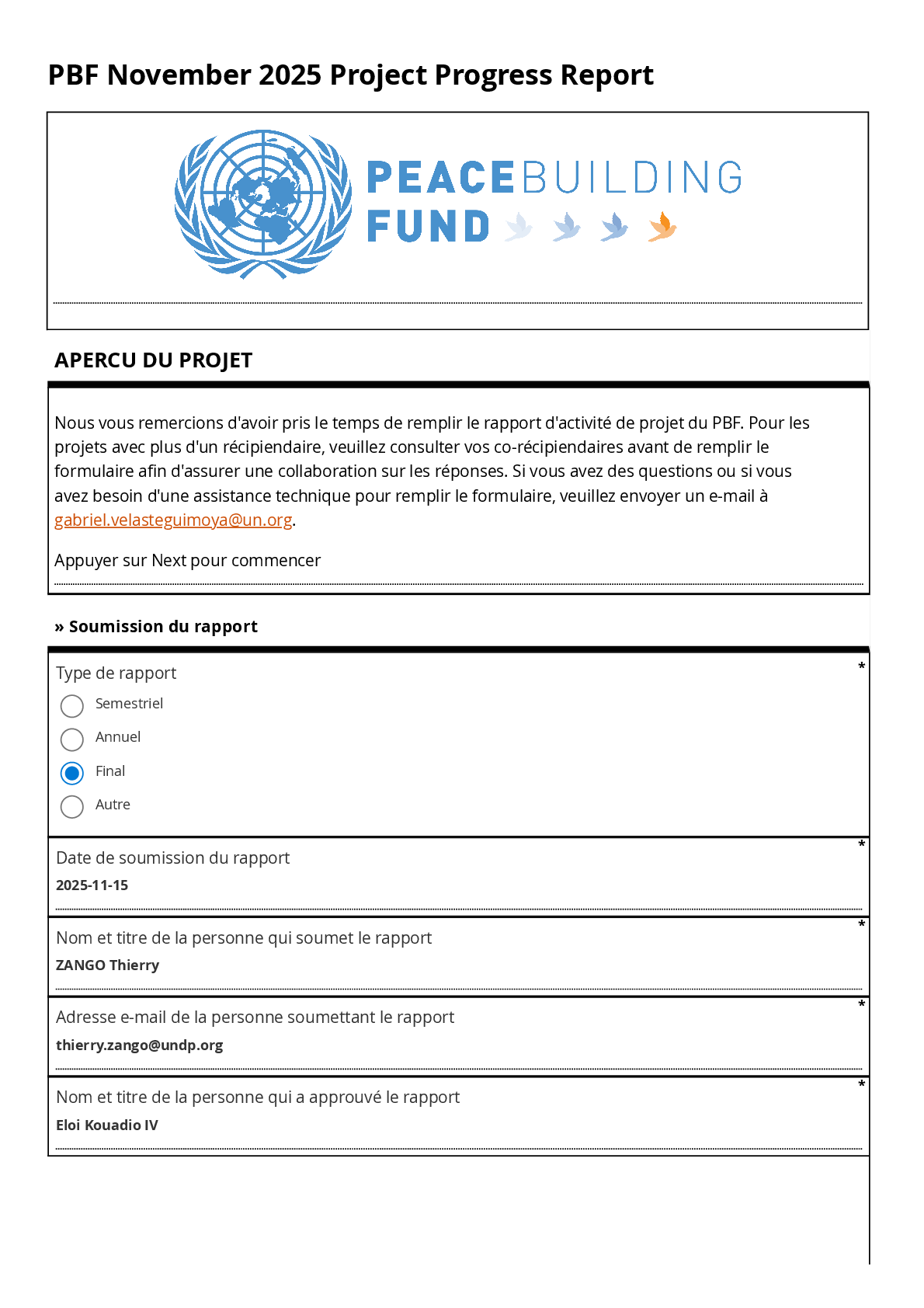 PBF November 2025 Project Progress Report

PEACEBUILDING FUND

APERCU DU PROJET

Nous vous remercions d'avoir pris le temps de remplir le rapport d'activité de projet du PBF. Pour les projets avec plus d'un récipiendaire, veuillez consulter vos co-récipiendaires avant de remplir le formulaire afin d'assurer une collaboration sur les réponses. Si vous avez des questions ou si vous avez besoin d'une assistance technique pour remplir le formulaire, veuillez envoyer un e-mail à gabriel.velasteguimoya@un.org.

Appuyer sur Next pour commencer

» Soumission du rapport

Type de rapport *

Semestriel

Annuel

Final

Autre

Date de soumission du rapport *

2025-11-15

Nom et titre de la personne qui soumet le rapport *

ZANGO Thierry

Adresse e-mail de la personne soumettant le rapport *

thierry.zango@undp.org

Nom et titre de la personne qui a approuvé le rapport *

Eloi Kouadio IV